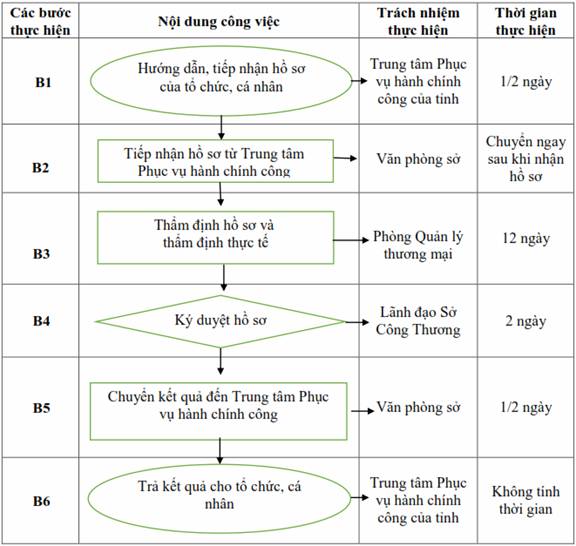 | Các bước thực hiện | Nội dung công việc | Trách nhiệm thực hiện | Thời gian thực hiện |
|---|---|---|---|
| B1 | Hướng dẫn, tiếp nhận hồ sơ của tổ chức, cá nhân | Trung tâm Phục vụ hành chính công của tỉnh | 1/2 ngày |
| B2 | Tiếp nhận hồ sơ từ Trung tâm Phục vụ hành chính công | Văn phòng sở | Chuyển ngay sau khi nhận hồ sơ |
| B3 | Thẩm định hồ sơ và thẩm định thực tế | Phòng Quản lý thương mại | 12 ngày |
| B4 | Ký duyệt hồ sơ | Lãnh đạo Sở Công Thương | 2 ngày |
| B5 | Chuyển kết quả đến Trung tâm Phục vụ hành chính công | Văn phòng sở | 1/2 ngày |
| B6 | Trả kết quả cho tổ chức, cá nhân | Trung tâm Phục vụ hành chính công của tỉnh | Không tính thời gian |